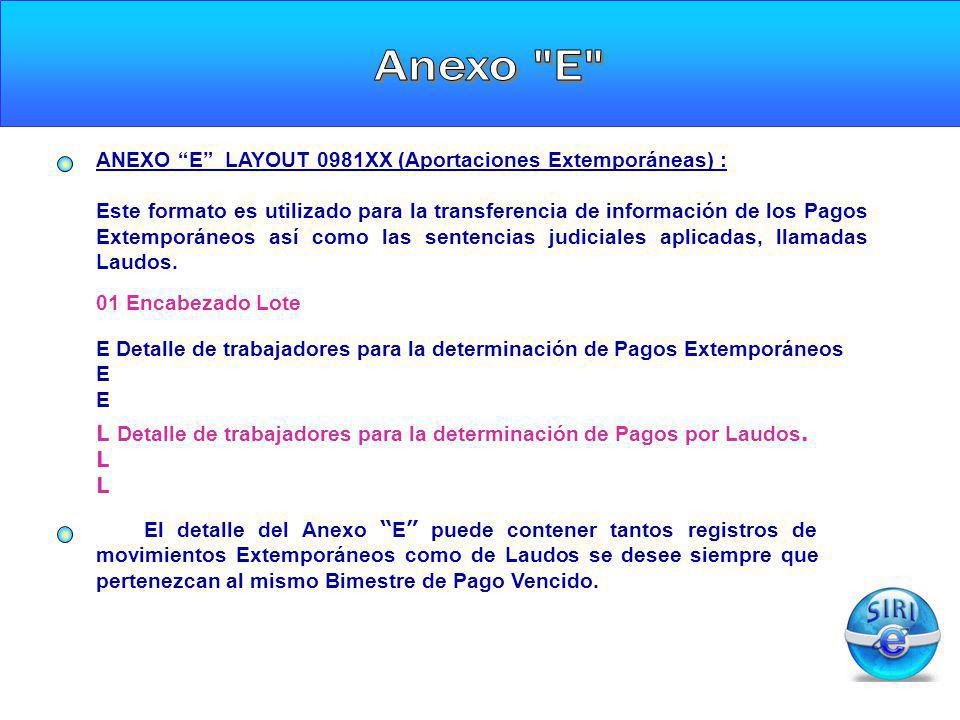 Anexo "E"

ANEXO “E” LAYOUT 0981XX (Aportaciones Extemporáneas) :

Este formato es utilizado para la transferencia de información de los Pagos Extemporáneos así como las sentencias judiciales aplicadas, llamadas Laudos.

01 Encabezado Lote

E Detalle de trabajadores para la determinación de Pagos Extemporáneos
E
E

L Detalle de trabajadores para la determinación de Pagos por Laudos.
L
L

El detalle del Anexo “E” puede contener tantos registros de movimientos Extemporáneos como de Laudos se desee siempre que pertenezcan al mismo Bimestre de Pago Vencido.

SIRI
e